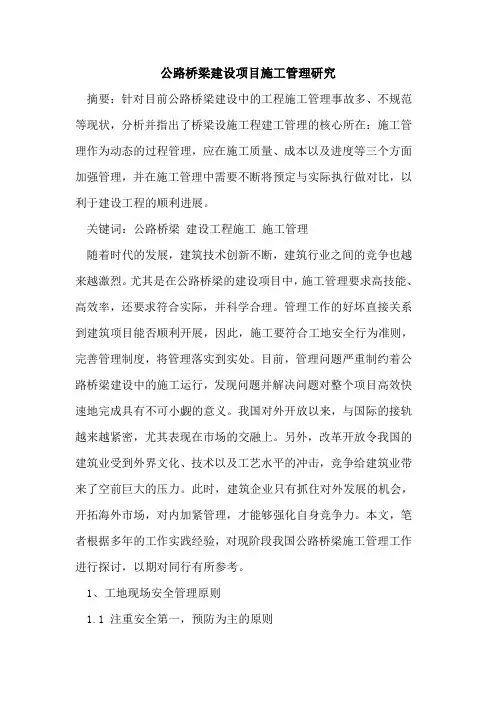 公路桥梁建设项目施工管理研究

摘要：针对目前公路桥梁建设中的工程施工管理事故多、不规范等现状，分析并指出了桥梁设施工程建工管理的核心所在：施工管理作为动态的过程管理，应在施工质量、成本以及进度等三个方面加强管理，并在施工管理中需要不断将预定与实际执行做对比，以利于建设工程的顺利进展。

关键词：公路桥梁 建设工程施工 施工管理

随着时代的发展，建筑技术创新不断，建筑行业之间的竞争也越来越激烈。尤其是在公路桥梁的建设项目中，施工管理要求高技能、高效率，还要求符合实际，并科学合理。管理工作的好坏直接关系到建筑项目能否顺利开展，因此，施工要符合工地安全行为准则，完善管理制度，将管理落实到实处。目前，管理问题严重制约着公路桥梁建设中的施工运行，发现问题并解决问题对整个项目高效快速地完成具有不可小觑的意义。我国对外开放以来，与国际的接轨越来越紧密，尤其表现在市场的交融上。另外，改革开放令我国的建筑业受到外界文化、技术以及工艺水平的冲击，竞争给建筑业带来了空前巨大的压力。此时，建筑企业只有抓住对外发展的机会，开拓海外市场，对内加紧管理，才能够强化自身竞争力。本文，笔者根据多年的工作实践经验，对现阶段我国公路桥梁施工管理工作进行探讨，以期对同行有所参考。

1、工地现场安全管理原则

1.1 注重安全第一，预防为主的原则